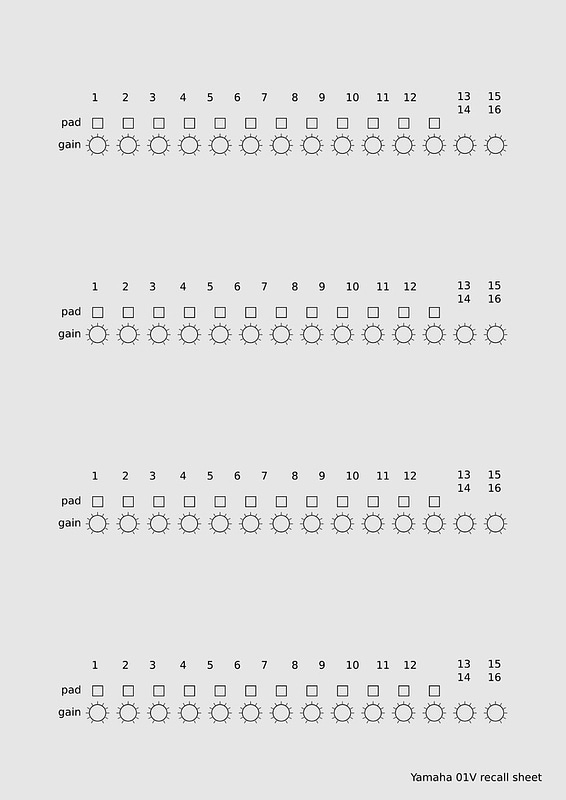 1 2 3 4 5 6 7 8 9 10 11 12 13 14 15 16
pad
gain

1 2 3 4 5 6 7 8 9 10 11 12 13 14 15 16
pad
gain

1 2 3 4 5 6 7 8 9 10 11 12 13 14 15 16
pad
gain

1 2 3 4 5 6 7 8 9 10 11 12 13 14 15 16
pad
gain

Yamaha 01V recall sheet